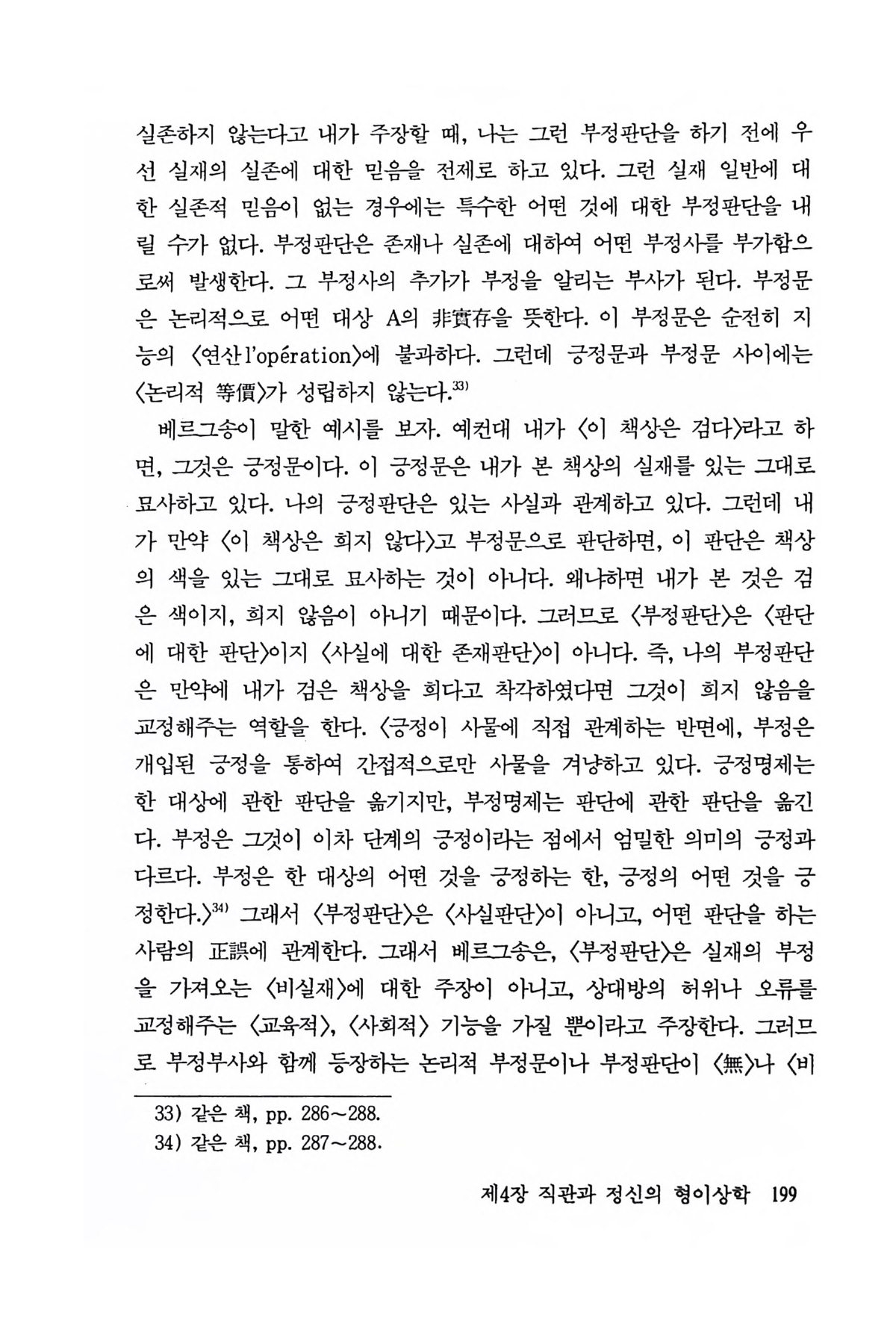 실존하지 않는다고 내가 주장할 때, 나는 그런 부정판단을 하기 전에 우선 실재의 실존에 대한 믿음을 전제로 하고 있다. 그런 실재 일반에 대한 실존적 믿음이 없는 경우에는 특수한 어떤 것에 대한 부정판단을 내릴 수가 없다. 부정판단은 존재나 실존에 대하여 어떤 부정사를 부가함으로써 발생한다. 그 부정사의 추가가 부정을 알리는 부사가 된다. 부정문은 논리적으로 어떤 대상 A의 非實存을 뜻한다. 이 부정문은 순전히 지능의 〈연산 l'opération〉에 불과하다. 그런데 긍정문과 부정문 사이에는 〈논리적 等價〉가 성립하지 않는다.$^{33)}$

베르그송이 말한 예시를 보자. 예컨대 내가 〈이 책상은 검다〉라고 하면, 그것은 긍정문이다. 이 긍정문은 내가 본 책상의 실재를 있는 그대로 묘사하고 있다. 나의 긍정판단은 있는 사실과 관계하고 있다. 그런데 내가 만약 〈이 책상은 희지 않다〉고 부정문으로 판단하면, 이 판단은 책상의 색을 있는 그대로 묘사하는 것이 아니다. 왜냐하면 내가 본 것은 검은 색이지, 희지 않음이 아니기 때문이다. 그러므로 〈부정판단〉은 〈판단에 대한 판단〉이지 〈사실에 대한 존재판단〉이 아니다. 즉, 나의 부정판단은 만약에 내가 검은 책상을 희다고 착각하였다면 그것이 희지 않음을 교정해주는 역할을 한다. 〈긍정이 사물에 직접 관계하는 반면에, 부정은 개입된 긍정을 통하여 간접적으로만 사물을 겨냥하고 있다. 긍정명제는 한 대상에 관한 판단을 옮기지만, 부정명제는 판단에 관한 판단을 옮긴다. 부정은 그것이 이차 단계의 긍정이라는 점에서 엄밀한 의미의 긍정과 다르다. 부정은 한 대상의 어떤 것을 긍정하는 한, 긍정의 어떤 것을 긍정한다.〉$^{34)}$ 그래서 〈부정판단〉은 〈사실판단〉이 아니고, 어떤 판단을 하는 사람의 正誤에 관계한다. 그래서 베르그송은, 〈부정판단〉은 실재의 부정을 가져오는 〈비실재〉에 대한 주장이 아니고, 상대방의 허위나 오류를 교정해주는 〈교육적〉, 〈사회적〉 기능을 가질 뿐이라고 주장한다. 그러므로 부정부사와 함께 등장하는 논리적 부정문이나 부정판단이 〈無〉나 〈비

33) 같은 책, pp. 286~288.
34) 같은 책, pp. 287~288.

제4장 직관과 정신의 형이상학 199